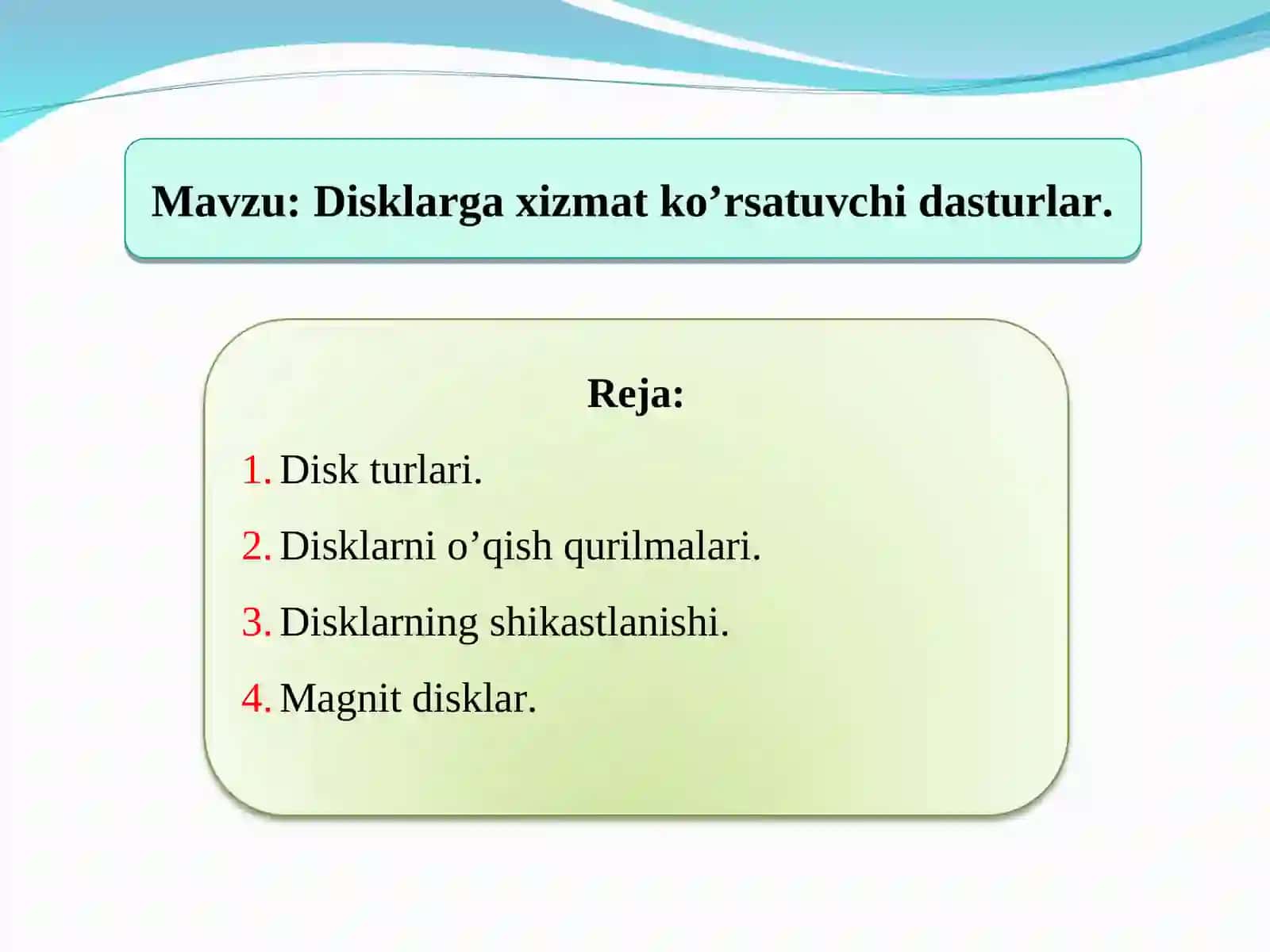 Mavzu: Disklarga xizmat ko’rsatuvchi dasturlar.

Reja:

1. Disk turlari.
2. Disklarni o’qish qurilmalari.
3. Disklarning shikastlanishi.
4. Magnit disklar.